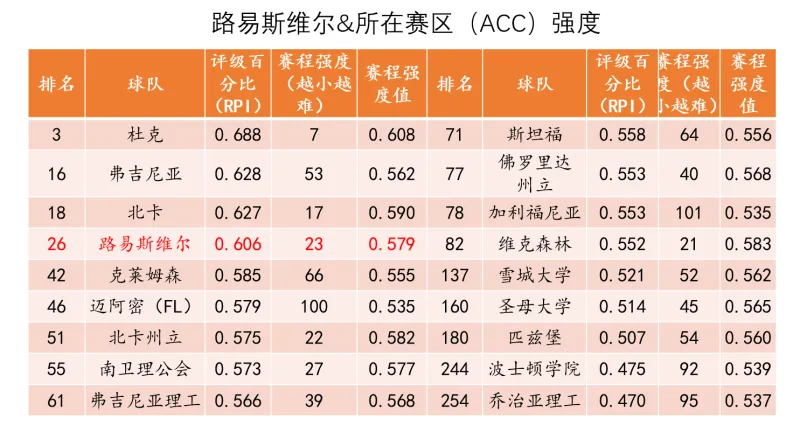 路易斯维尔&所在赛区（ACC）强度

| 排名 | 球队 | 评级百分比（RPI） | 赛程强度（越小越难） | 赛程强度值 | 排名 | 球队 | 评级百分比（RPI） | 赛程强度（越小越难） | 赛程强度值 |
|---|---|---|---|---|---|---|---|---|---|
| 3 | 杜克 | 0.688 | 7 | 0.608 | 71 | 斯坦福 | 0.558 | 64 | 0.556 |
| 16 | 弗吉尼亚 | 0.628 | 53 | 0.562 | 77 | 佛罗里达州立 | 0.553 | 40 | 0.568 |
| 18 | 北卡 | 0.627 | 17 | 0.590 | 78 | 加利福尼亚 | 0.553 | 101 | 0.535 |
| 26 | 路易斯维尔 | 0.606 | 23 | 0.579 | 82 | 维克森林 | 0.552 | 21 | 0.583 |
| 42 | 克莱姆森 | 0.585 | 66 | 0.555 | 137 | 雪城大学 | 0.521 | 52 | 0.562 |
| 46 | 迈阿密（FL） | 0.579 | 100 | 0.535 | 160 | 圣母大学 | 0.514 | 45 | 0.565 |
| 51 | 北卡州立 | 0.575 | 22 | 0.582 | 180 | 匹兹堡 | 0.507 | 54 | 0.560 |
| 55 | 南卫理公会 | 0.573 | 27 | 0.577 | 244 | 波士顿学院 | 0.475 | 92 | 0.539 |
| 61 | 弗吉尼亚理工 | 0.566 | 39 | 0.568 | 254 | 乔治亚理工 | 0.470 | 95 | 0.537 |